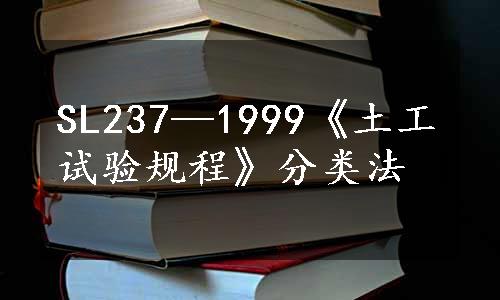 SL237—1999《土工试验规程》分类法